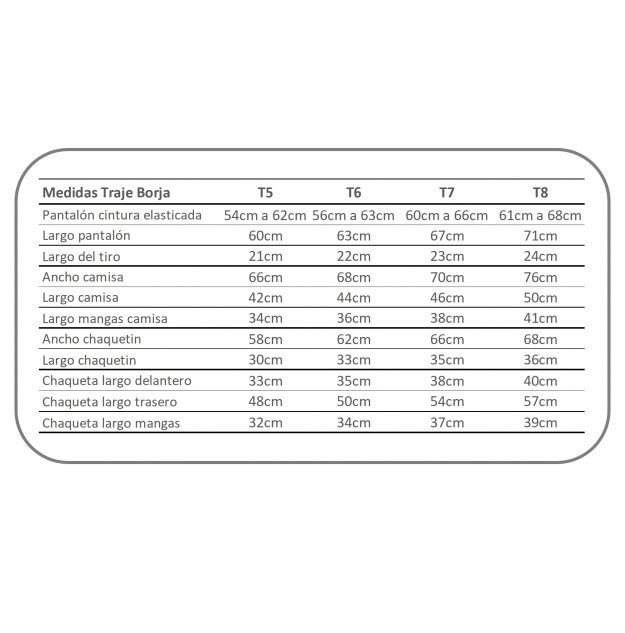 | Medidas Traje Borja | T5 | T6 | T7 | T8 |
|---|---|---|---|---|
| Pantalón cintura elasticada | 54cm a 62cm | 56cm a 63cm | 60cm a 66cm | 61cm a 68cm |
| Largo pantalón | 60cm | 63cm | 67cm | 71cm |
| Largo del tiro | 21cm | 22cm | 23cm | 24cm |
| Ancho camisa | 66cm | 68cm | 70cm | 76cm |
| Largo camisa | 42cm | 44cm | 46cm | 50cm |
| Largo mangas camisa | 34cm | 36cm | 38cm | 41cm |
| Ancho chaquetin | 58cm | 62cm | 66cm | 68cm |
| Largo chaquetin | 30cm | 33cm | 35cm | 36cm |
| Chaqueta largo delantero | 33cm | 35cm | 38cm | 40cm |
| Chaqueta largo trasero | 48cm | 50cm | 54cm | 57cm |
| Chaqueta largo mangas | 32cm | 34cm | 37cm | 39cm |